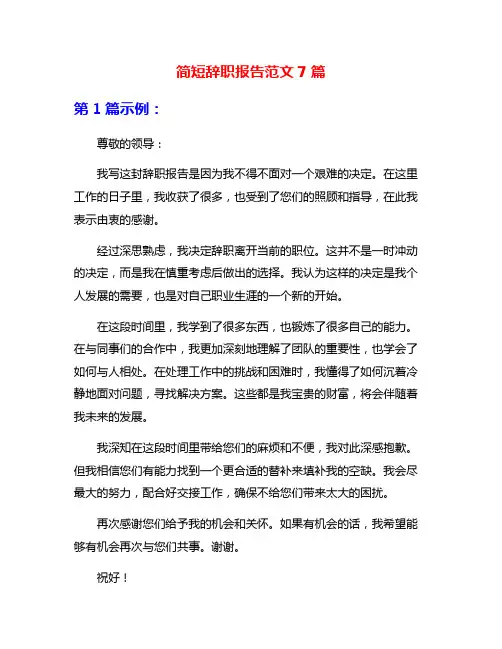 简短辞职报告范文 7 篇

第 1 篇示例：

尊敬的领导：

我写这封辞职报告是因为我不得不面对一个艰难的决定。在这里工作的日子里，我收获了很多，也受到了您们的照顾和指导，在此我表示由衷的感谢。

经过深思熟虑，我决定辞职离开当前的职位。这并不是一时冲动的决定，而是我在慎重考虑后做出的选择。我认为这样的决定是我个人发展的需要，也是对自己职业生涯的一个新的开始。

在这段时间里，我学到了很多东西，也锻炼了很多自己的能力。在与同事们的合作中，我更加深刻地理解了团队的重要性，也学会了如何与人相处。在处理工作中的挑战和困难时，我懂得了如何沉着冷静地面对问题，寻找解决方案。这些都是我宝贵的财富，将会伴随着我未来的发展。

我深知在这段时间里带给您们的麻烦和不便，我对此深感抱歉。但我相信您们有能力找到一个更合适的替补来填补我的空缺。我会尽最大的努力，配合好交接工作，确保不给您们带来太大的困扰。

再次感谢您们给予我的机会和关怀。如果有机会的话，我希望能够有机会再次与您们共事。谢谢。

祝好！